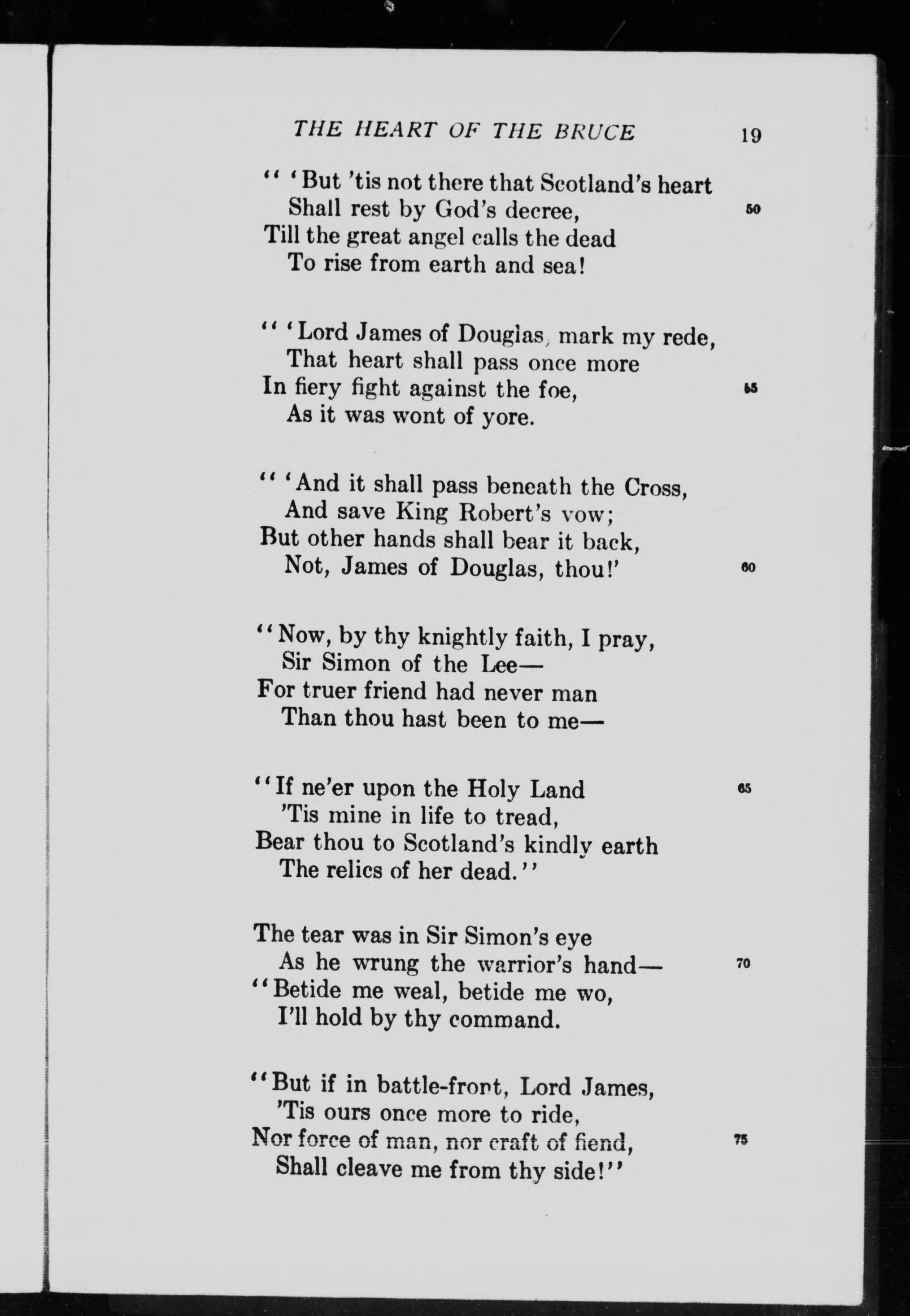 THE HEART OF THE BRUCE 19

" 'But 'tis not there that Scotland's heart
Shall rest by God's decree, 50
Till the great angel calls the dead
To rise from earth and sea!

" 'Lord James of Douglas, mark my rede,
That heart shall pass once more
In fiery fight against the foe, 55
As it was wont of yore.

" 'And it shall pass beneath the Cross,
And save King Robert's vow;
But other hands shall bear it back,
Not, James of Douglas, thou!' 60

"Now, by thy knightly faith, I pray,
Sir Simon of the Lee—
For truer friend had never man
Than thou hast been to me—

"If ne'er upon the Holy Land 65
'Tis mine in life to tread,
Bear thou to Scotland's kindly earth
The relics of her dead."

The tear was in Sir Simon's eye
As he wrung the warrior's hand— 70
"Betide me weal, betide me wo,
I'll hold by thy command.

"But if in battle-front, Lord James,
'Tis ours once more to ride,
Nor force of man, nor craft of fiend, 75
Shall cleave me from thy side!"